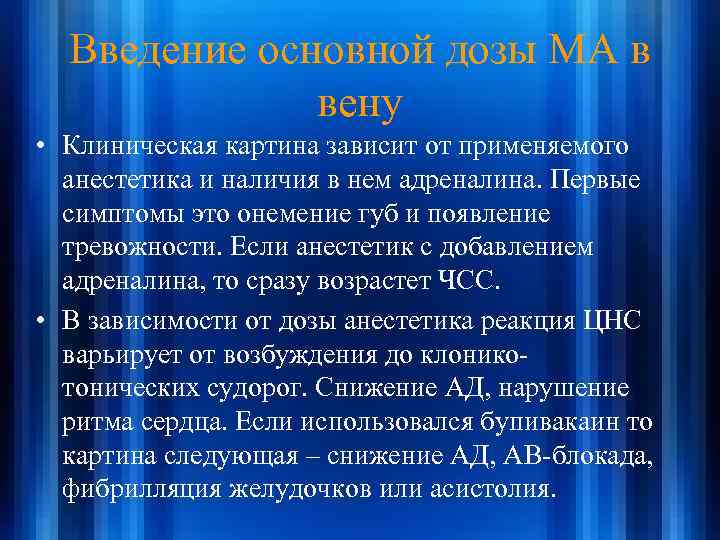 Введение основной дозы МА в вену

• Клиническая картина зависит от применяемого анестетика и наличия в нем адреналина. Первые симптомы это онемение губ и появление тревожности. Если анестетик с добавлением адреналина, то сразу возрастет ЧСС.

• В зависимости от дозы анестетика реакция ЦНС варьирует от возбуждения до клонико-тонических судорог. Снижение АД, нарушение ритма сердца. Если использовался бупивакаин то картина следующая – снижение АД, АВ-блокада, фибрилляция желудочков или асистолия.